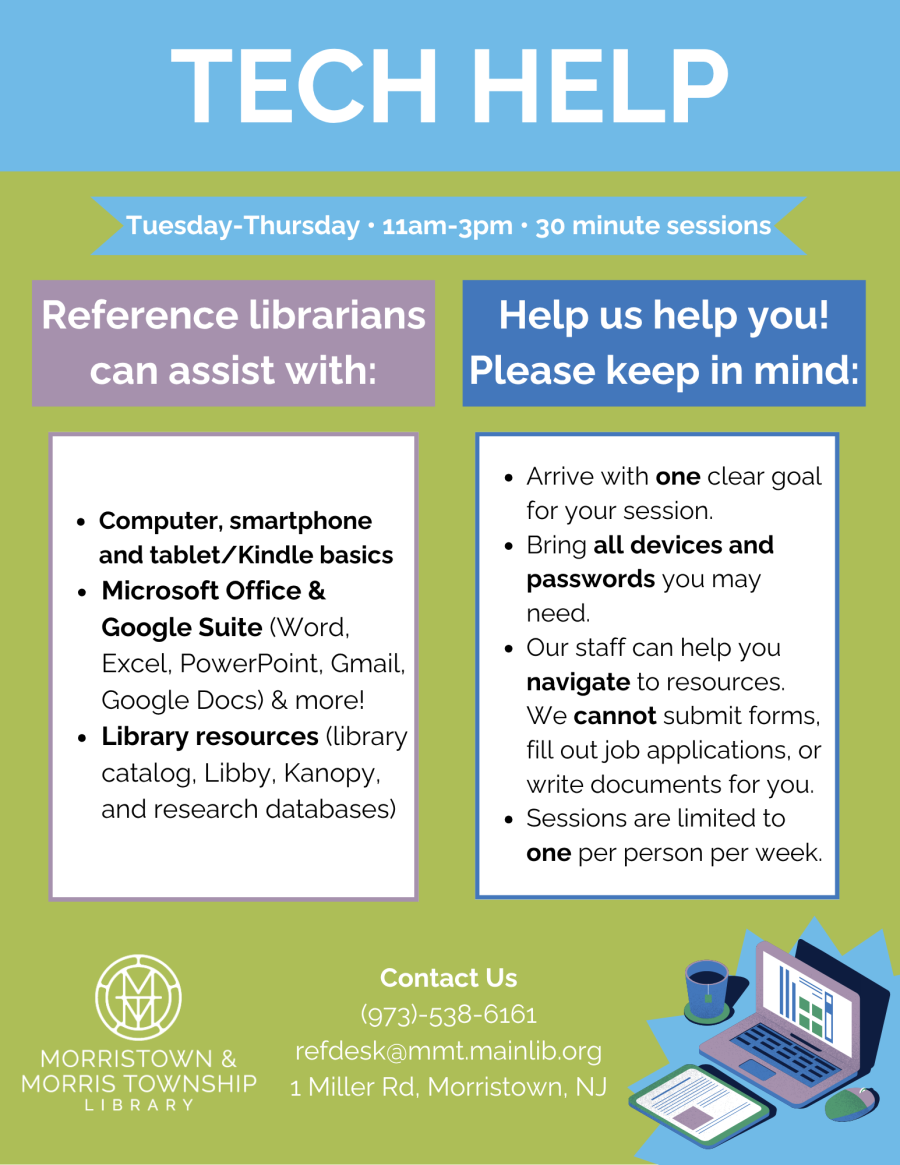 TECH HELP

Tuesday-Thursday · 11am-3pm · 30 minute sessions

Reference librarians can assist with:

• Computer, smartphone and tablet/Kindle basics
• Microsoft Office & Google Suite (Word, Excel, PowerPoint, Gmail, Google Docs) & more!
• Library resources (library catalog, Libby, Kanopy, and research databases)

Help us help you! Please keep in mind:

• Arrive with one clear goal for your session.
• Bring all devices and passwords you may need.
• Our staff can help you navigate to resources. We cannot submit forms, fill out job applications, or write documents for you.
• Sessions are limited to one per person per week.

MORRISTOWN & MORRIS TOWNSHIP LIBRARY

Contact Us
(973)-538-6161
refdesk@mmt.mainlib.org
1 Miller Rd, Morristown, NJ